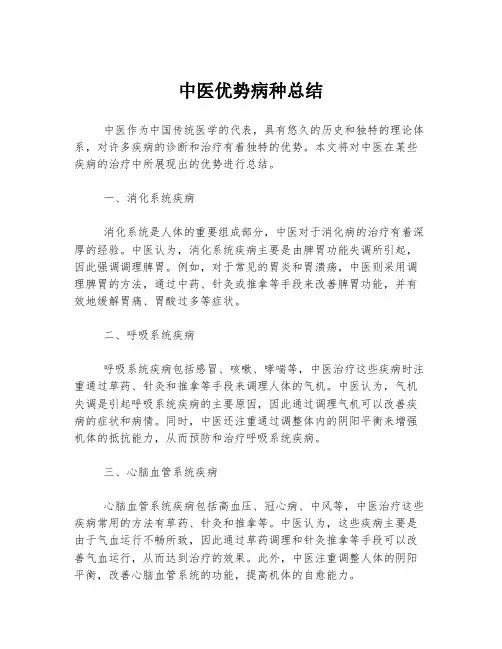 中医优势病种总结

中医作为中国传统医学的代表，具有悠久的历史和独特的理论体系，对许多疾病的诊断和治疗有着独特的优势。本文将对中医在某些疾病的治疗中所展现出的优势进行总结。

一、消化系统疾病

消化系统是人体的重要组成部分，中医对于消化病的治疗有着深厚的经验。中医认为，消化系统疾病主要是由脾胃功能失调所引起，因此强调调理脾胃。例如，对于常见的胃炎和胃溃疡，中医则采用调理脾胃的方法，通过中药、针灸或推拿等手段来改善脾胃功能，并有效地缓解胃痛、胃酸过多等症状。

二、呼吸系统疾病

呼吸系统疾病包括感冒、咳嗽、哮喘等，中医治疗这些疾病时注重通过草药、针灸和推拿等手段来调理人体的气机。中医认为，气机失调是引起呼吸系统疾病的主要原因，因此通过调理气机可以改善疾病的症状和病情。同时，中医还注重通过调整体内的阴阳平衡来增强机体的抵抗能力，从而预防和治疗呼吸系统疾病。

三、心脑血管系统疾病

心脑血管系统疾病包括高血压、冠心病、中风等，中医治疗这些疾病常用的方法有草药、针灸和推拿等。中医认为，这些疾病主要是由于气血运行不畅所致，因此通过草药调理和针灸推拿等手段可以改善气血运行，从而达到治疗的效果。此外，中医注重调整人体的阴阳平衡，改善心脑血管系统的功能，提高机体的自愈能力。